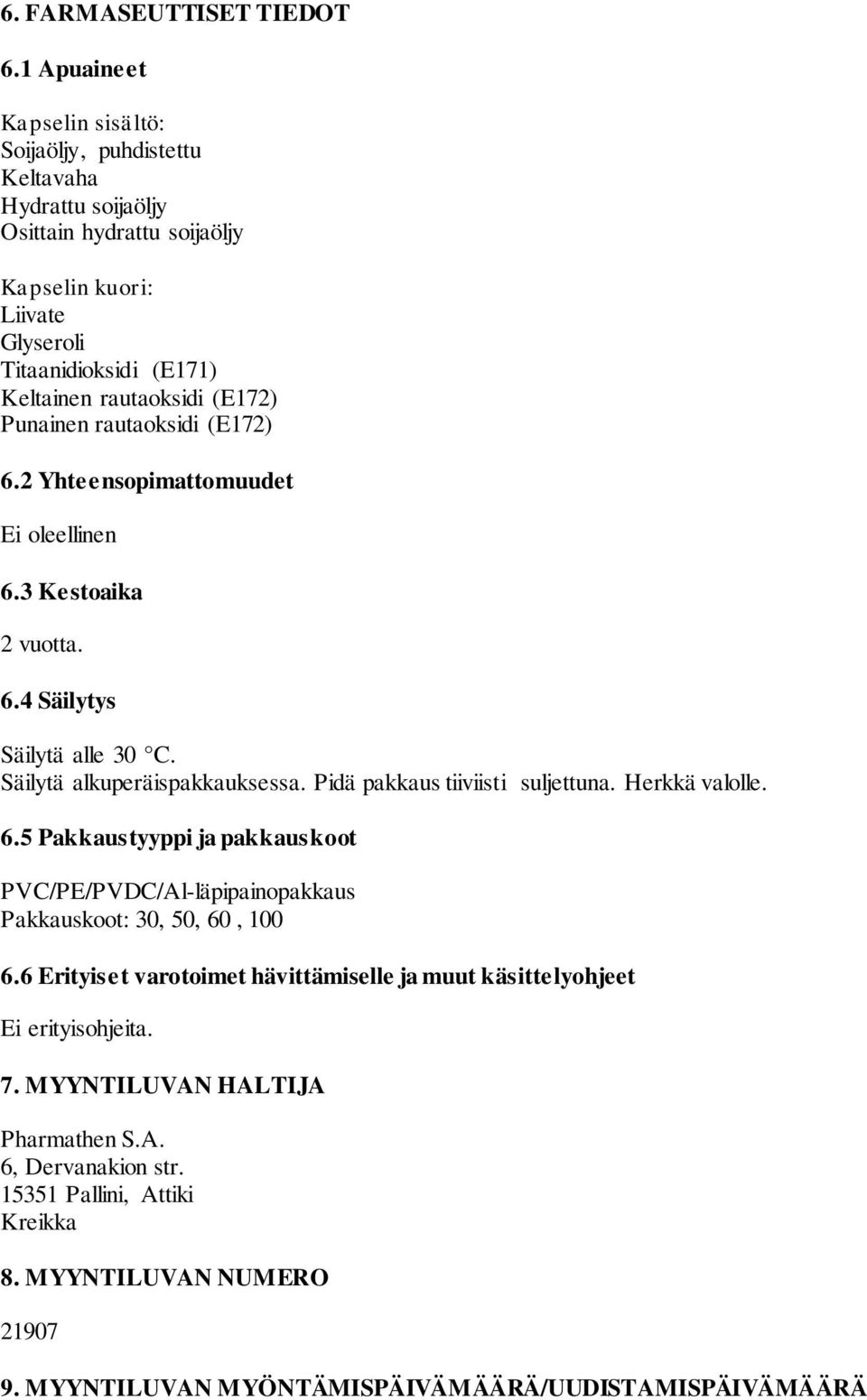 6. FARMASEUTTISET TIEDOT

6.1 Apuaineet

Kapselin sisältö:
Soijaöljy, puhdistettu
Keltavaha
Hydrattu soijaöljy
Osittain hydrattu soijaöljy

Kapselin kuori:
Liivate
Glyseroli
Titaanidioksidi (E171)
Keltainen rautaoksidi (E172)
Punainen rautaoksidi (E172)

6.2 Yhteensopimattomuudet

Ei oleellinen

6.3 Kestoaika

2 vuotta.

6.4 Säilytys

Säilytä alle 30 °C.
Säilytä alkuperäispakkauksessa. Pidä pakkaus tiiviisti suljettuna. Herkkä valolle.

6.5 Pakkaustyyppi ja pakkauskoot

PVC/PE/PVDC/Al-läpipainopakkaus
Pakkauskoot: 30, 50, 60 , 100

6.6 Erityiset varotoimet hävittämiselle ja muut käsittelyohjeet

Ei erityisohjeita.

7. MYYNTILUVAN HALTIJA

Pharmathen S.A.
6, Dervanakion str.
15351 Pallini, Attiki
Kreikka

8. MYYNTILUVAN NUMERO

21907

9. MYYNTILUVAN MYÖNTÄMISPÄIVÄMÄÄRÄ/UUDISTAMISPÄIVÄMÄÄRÄ